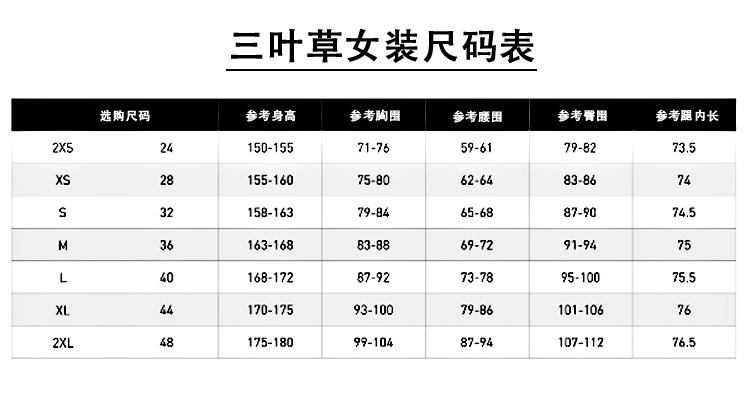 三叶草女装尺码表

| 选购尺码 | | 参考身高 | 参考胸围 | 参考腰围 | 参考臀围 | 参考腿内长 |
|---|---|---|---|---|---|---|
| 2XS | 24 | 150-155 | 71-76 | 59-61 | 79-82 | 73.5 |
| XS | 28 | 155-160 | 75-80 | 62-64 | 83-86 | 74 |
| S | 32 | 158-163 | 79-84 | 65-68 | 87-90 | 74.5 |
| M | 36 | 163-168 | 83-88 | 69-72 | 91-94 | 75 |
| L | 40 | 168-172 | 87-92 | 73-78 | 95-100 | 75.5 |
| XL | 44 | 170-175 | 93-100 | 79-86 | 101-106 | 76 |
| 2XL | 48 | 175-180 | 99-104 | 87-94 | 107-112 | 76.5 |